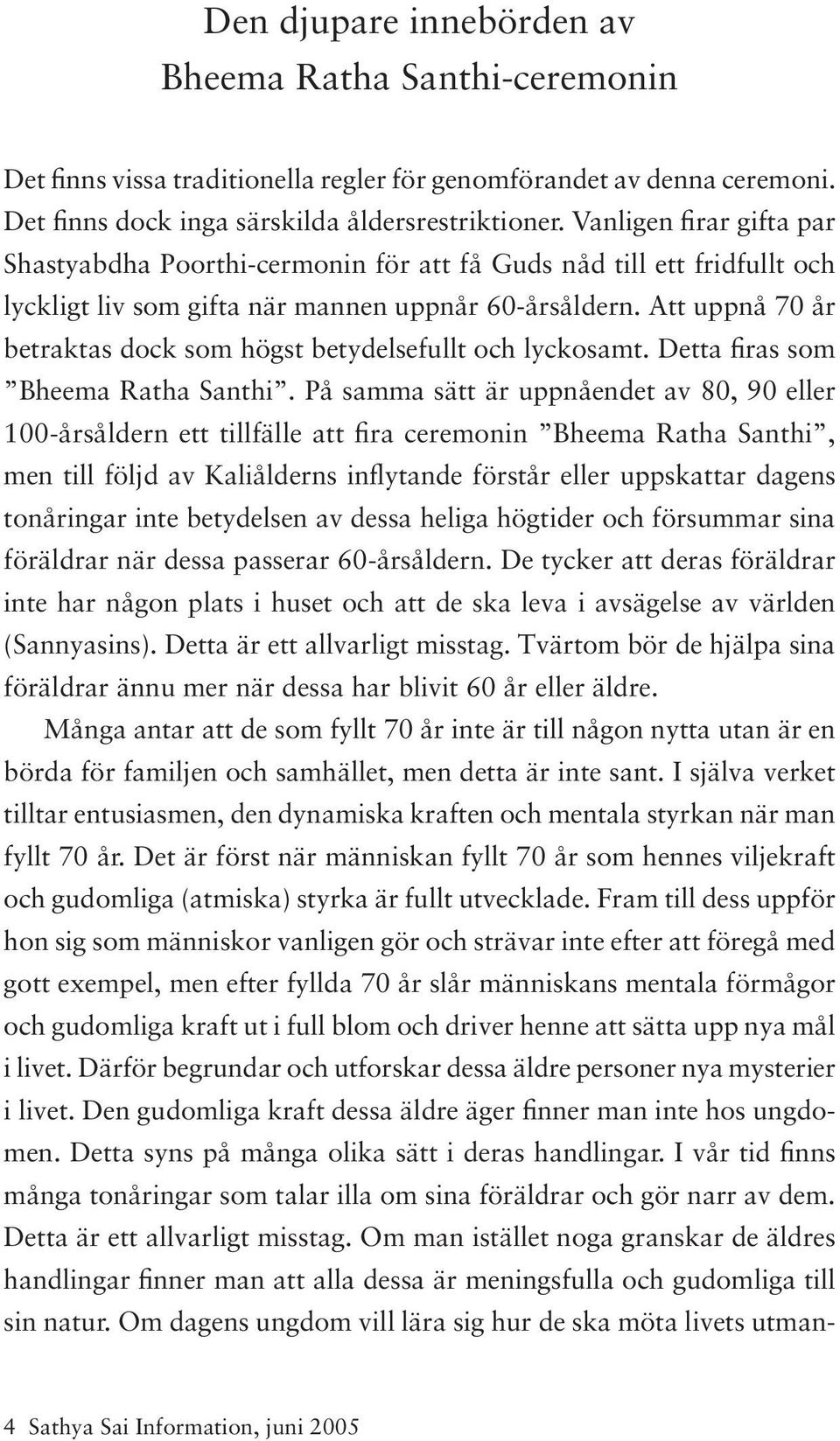 Den djupare innebörden av
Bheema Ratha Santhi-ceremonin

Det finns vissa traditionella regler för genomförandet av denna ceremoni. Det finns dock inga särskilda åldersrestriktioner. Vanligen firar gifta par Shastyabdha Poorthi-cermonin för att få Guds nåd till ett fridfullt och lyckligt liv som gifta när mannen uppnår 60-årsåldern. Att uppnå 70 år betraktas dock som högst betydelsefullt och lyckosamt. Detta firas som ”Bheema Ratha Santhi”. På samma sätt är uppnåendet av 80, 90 eller 100-årsåldern ett tillfälle att fira ceremonin ”Bheema Ratha Santhi”, men till följd av Kaliålderns inflytande förstår eller uppskattar dagens tonåringar inte betydelsen av dessa heliga högtider och försummar sina föräldrar när dessa passerar 60-årsåldern. De tycker att deras föräldrar inte har någon plats i huset och att de ska leva i avsägelse av världen (Sannyasins). Detta är ett allvarligt misstag. Tvärtom bör de hjälpa sina föräldrar ännu mer när dessa har blivit 60 år eller äldre.

Många antar att de som fyllt 70 år inte är till någon nytta utan är en börda för familjen och samhället, men detta är inte sant. I själva verket tilltar entusiasmen, den dynamiska kraften och mentala styrkan när man fyllt 70 år. Det är först när människan fyllt 70 år som hennes viljekraft och gudomliga (atmiska) styrka är fullt utvecklade. Fram till dess uppför hon sig som människor vanligen gör och strävar inte efter att föregå med gott exempel, men efter fyllda 70 år slår människans mentala förmågor och gudomliga kraft ut i full blom och driver henne att sätta upp nya mål i livet. Därför begrundar och utforskar dessa äldre personer nya mysterier i livet. Den gudomliga kraft dessa äldre äger finner man inte hos ungdomen. Detta syns på många olika sätt i deras handlingar. I vår tid finns många tonåringar som talar illa om sina föräldrar och gör narr av dem. Detta är ett allvarligt misstag. Om man istället noga granskar de äldres handlingar finner man att alla dessa är meningsfulla och gudomliga till sin natur. Om dagens ungdom vill lära sig hur de ska möta livets utman-

4 Sathya Sai Information, juni 2005